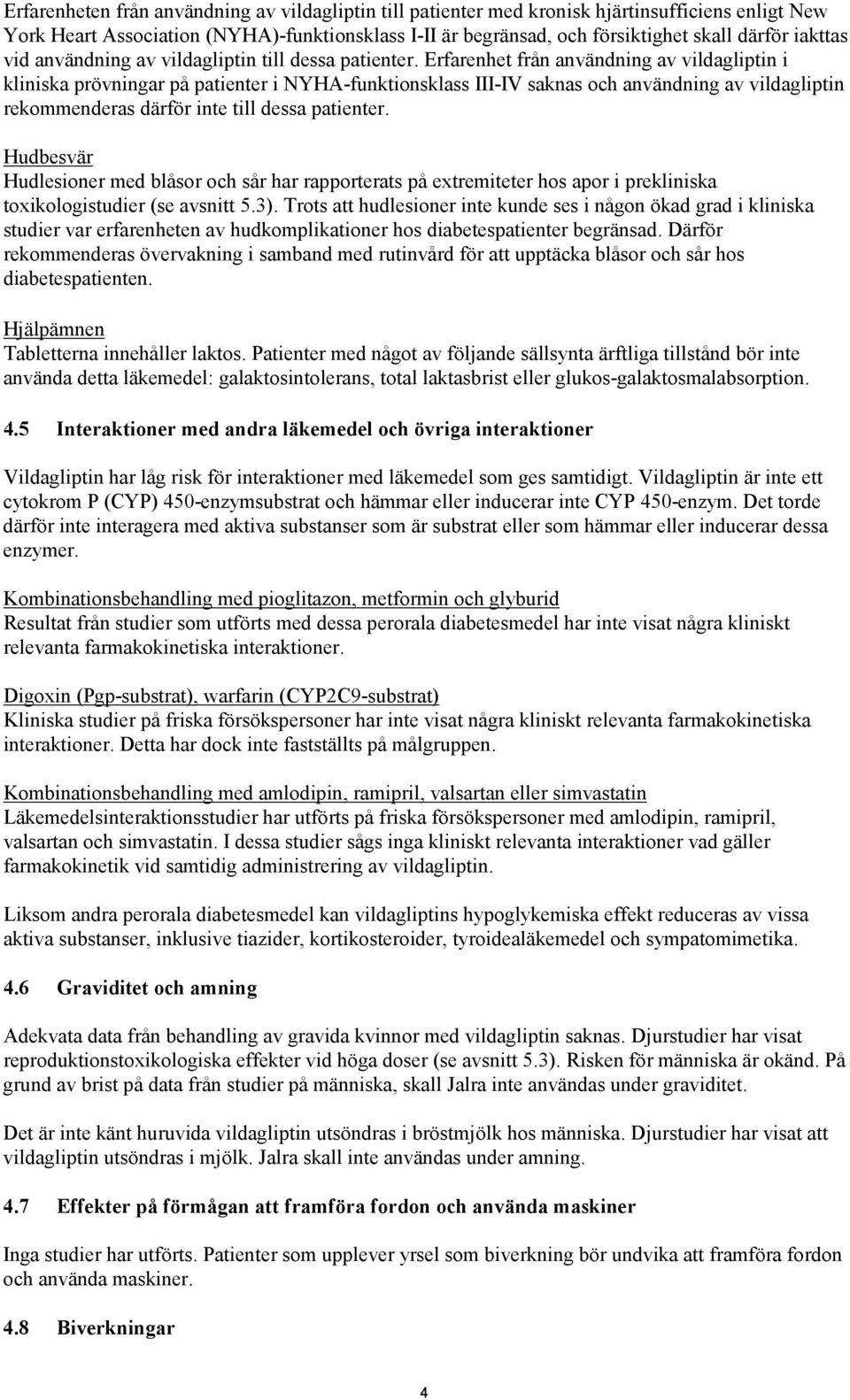 Erfarenheten från användning av vildagliptin till patienter med kronisk hjärtinsufficiens enligt New York Heart Association (NYHA)-funktionsklass I-II är begränsad, och försiktighet skall därför iakttas vid användning av vildagliptin till dessa patienter. Erfarenhet från användning av vildagliptin i kliniska prövningar på patienter i NYHA-funktionsklass III-IV saknas och användning av vildagliptin rekommenderas därför inte till dessa patienter.

Hudbesvär
Hudlesioner med blåsor och sår har rapporterats på extremiteter hos apor i prekliniska toxikologistudier (se avsnitt 5.3). Trots att hudlesioner inte kunde ses i någon ökad grad i kliniska studier var erfarenheten av hudkomplikationer hos diabetespatienter begränsad. Därför rekommenderas övervakning i samband med rutinvård för att upptäcka blåsor och sår hos diabetespatienten.

Hjälpämnen
Tabletterna innehåller laktos. Patienter med något av följande sällsynta ärftliga tillstånd bör inte använda detta läkemedel: galaktosintolerans, total laktasbrist eller glukos-galaktosmalabsorption.

4.5 Interaktioner med andra läkemedel och övriga interaktioner

Vildagliptin har låg risk för interaktioner med läkemedel som ges samtidigt. Vildagliptin är inte ett cytokrom P (CYP) 450-enzymsubstrat och hämmar eller inducerar inte CYP 450-enzym. Det torde därför inte interagera med aktiva substanser som är substrat eller som hämmar eller inducerar dessa enzymer.

Kombinationsbehandling med pioglitazon, metformin och glyburid
Resultat från studier som utförts med dessa perorala diabetesmedel har inte visat några kliniskt relevanta farmakokinetiska interaktioner.

Digoxin (Pgp-substrat), warfarin (CYP2C9-substrat)
Kliniska studier på friska försökspersoner har inte visat några kliniskt relevanta farmakokinetiska interaktioner. Detta har dock inte fastställts på målgruppen.

Kombinationsbehandling med amlodipin, ramipril, valsartan eller simvastatin
Läkemedelsinteraktionsstudier har utförts på friska försökspersoner med amlodipin, ramipril, valsartan och simvastatin. I dessa studier sågs inga kliniskt relevanta interaktioner vad gäller farmakokinetik vid samtidig administrering av vildagliptin.

Liksom andra perorala diabetesmedel kan vildagliptins hypoglykemiska effekt reduceras av vissa aktiva substanser, inklusive tiazider, kortikosteroider, tyroidealäkemedel och sympatomimetika.

4.6 Graviditet och amning

Adekvata data från behandling av gravida kvinnor med vildagliptin saknas. Djurstudier har visat reproduktionstoxikologiska effekter vid höga doser (se avsnitt 5.3). Risken för människa är okänd. På grund av brist på data från studier på människa, skall Jalra inte användas under graviditet.

Det är inte känt huruvida vildagliptin utsöndras i bröstmjölk hos människa. Djurstudier har visat att vildagliptin utsöndras i mjölk. Jalra skall inte användas under amning.

4.7 Effekter på förmågan att framföra fordon och använda maskiner

Inga studier har utförts. Patienter som upplever yrsel som biverkning bör undvika att framföra fordon och använda maskiner.

4.8 Biverkningar

4